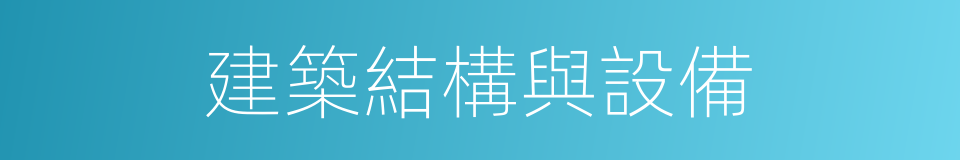 建築結構與設備